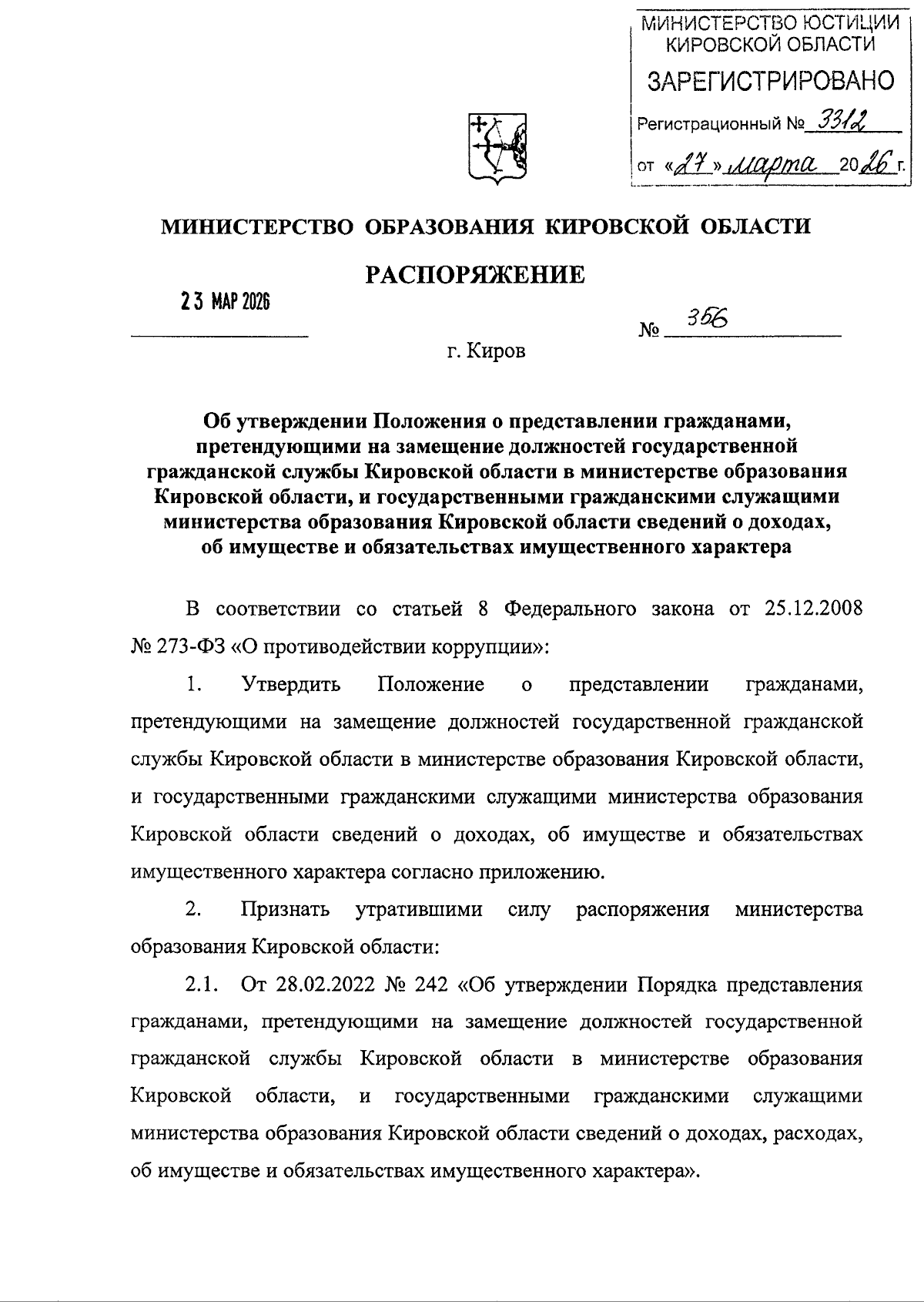 МИНИСТЕРСТВО ЮСТИЦИИ КИРОВСКОЙ ОБЛАСТИ
ЗАРЕГИСТРИРОВАНО
Регистрационный № 3312
от «27» марта 2026 г.

МИНИСТЕРСТВО ОБРАЗОВАНИЯ КИРОВСКОЙ ОБЛАСТИ

РАСПОРЯЖЕНИЕ

23 МАР 2026 № 356

г. Киров

Об утверждении Положения о представлении гражданами, претендующими на замещение должностей государственной гражданской службы Кировской области в министерстве образования Кировской области, и государственными гражданскими служащими министерства образования Кировской области сведений о доходах, об имуществе и обязательствах имущественного характера

В соответствии со статьей 8 Федерального закона от 25.12.2008 № 273-ФЗ «О противодействии коррупции»:

1. Утвердить Положение о представлении гражданами, претендующими на замещение должностей государственной гражданской службы Кировской области в министерстве образования Кировской области, и государственными гражданскими служащими министерства образования Кировской области сведений о доходах, об имуществе и обязательствах имущественного характера согласно приложению.

2. Признать утратившими силу распоряжения министерства образования Кировской области:

2.1. От 28.02.2022 № 242 «Об утверждении Порядка представления гражданами, претендующими на замещение должностей государственной гражданской службы Кировской области в министерстве образования Кировской области, и государственными гражданскими служащими министерства образования Кировской области сведений о доходах, расходах, об имуществе и обязательствах имущественного характера».